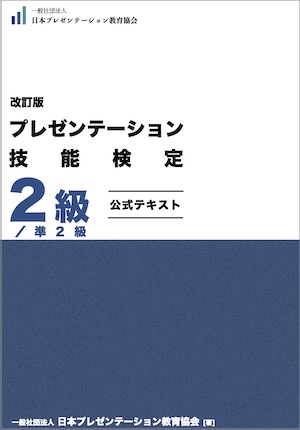 一般社団法人
日本プレゼンテーション教育協会

改訂版
プレゼンテーション
技能検定
2級
／準2級
公式テキスト

一般社団法人 日本プレゼンテーション教育協会 [著]